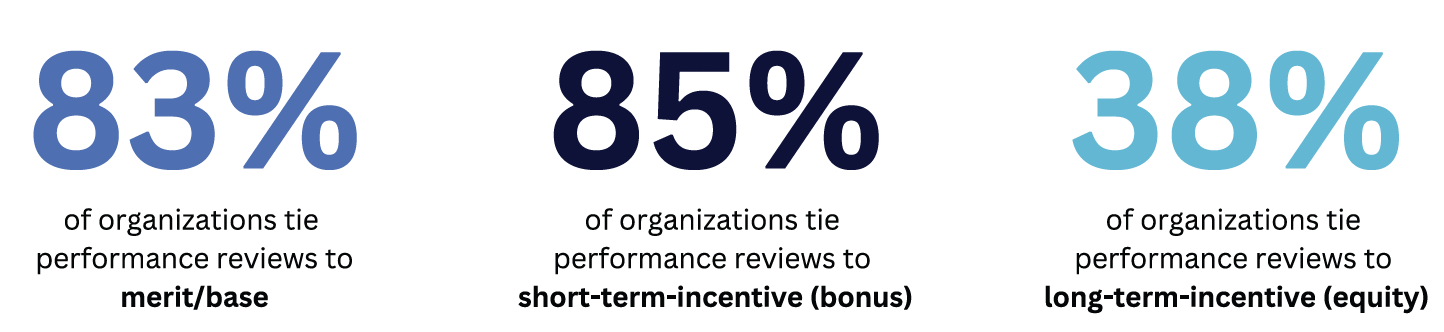 83%

of organizations tie performance reviews to **merit/base**

85%

of organizations tie performance reviews to **short-term-incentive (bonus)**

38%

of organizations tie performance reviews to **long-term-incentive (equity)**